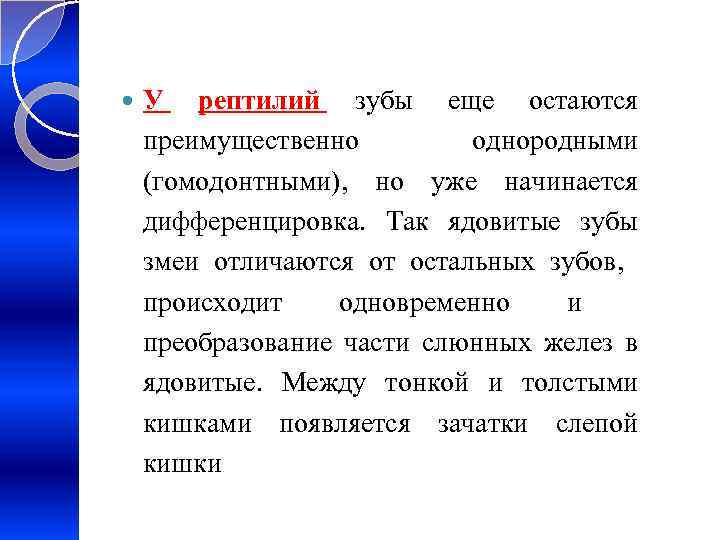 У рептилий зубы еще остаются преимущественно однородными (гомодонтными), но уже начинается дифференцировка. Так ядовитые зубы змеи отличаются от остальных зубов, происходит одновременно и преобразование части слюнных желез в ядовитые. Между тонкой и толстыми кишками появляется зачатки слепой кишки